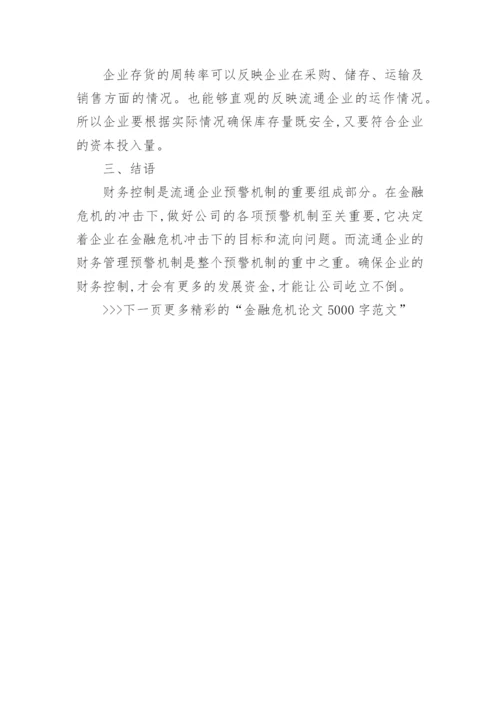 企业存货的周转率可以反映企业在采购、储存、运输及销售方面的情况。也能够直观的反映流通企业的运作情况。所以企业要根据实际情况确保库存量既安全,又要符合企业的资本投入量。

三、结语

财务控制是流通企业预警机制的重要组成部分。在金融危机的冲击下,做好公司的各项预警机制至关重要,它决定着企业在金融危机冲击下的目标和流向问题。而流通企业的财务管理预警机制是整个预警机制的重中之重。确保企业的财务控制,才会有更多的发展资金,才能让公司屹立不倒。

>>>下一页更多精彩的“金融危机论文5000字范文”